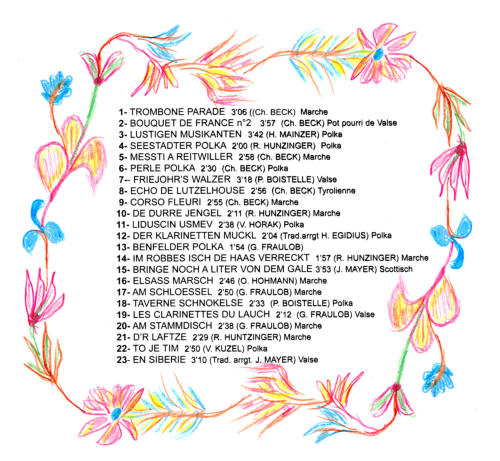 1- TROMBONE PARADE 3'06 ((Ch. BECK) Marche
2- BOUQUET DE FRANCE n°2 3'57 (Ch. BECK) Pot pourri de Valse
3- LUSTIGEN MUSIKANTEN 3'42 (H. MAINZER) Polka
4- SEESTADTER POLKA 2'00 (R. HUNZINGER) Polka
5- MESSTI A REITWILLER 2'58 (Ch. BECK) Marche
6- PERLE POLKA 2'30 (Ch. BECK) Polka
7-- FRIEJOHR'S WALZER 3'18 (P. BOISTELLE) Valse
8- ECHO DE LUTZELHOUSE 2'56 (Ch. BECK) Tyrolienne
9- CORSO FLEURI 2'55 (Ch. BECK) Marche
10- DE DURRE JENGEL 2'11 (R. HUNZINGER) Marche
11- LIDUSCIN USMEV 2'38 (V. HORAK) Polka
12- DER KLARINETTEN MUCKL 2'04 (Trad.arrgt H. EGIDIUS) Polka
13- BENFELDER POLKA 1'54 (G. FRAULOB)
14- IM ROBBES ISCH DE HAAS VERRECKT 1'57 (R. HUNZINGER) Marche
15- BRINGE NOCH A LITER VON DEM GALE 3'53 (J. MAYER) Scottisch
16- ELSASS MARSCH 2'46 (O. HOHMANN) Marche
17- AM SCHLOESSEL 2'50 (G. FRAULOB) Marche
18- TAVERNE SCHNOKELSE 2'33 (P. BOISTELLE) Polka
19- LES CLARINETTES DU LAUCH 2'12 (G. FRAULOB) Valse
20- AM STAMMDISCH 2'38 (G. FRAULOB) Marche
21- D'R LAFTZE 2'29 (R. HUNTZINGER) Marche
22- TO JE TIM 2'50 (V. KUZEL) Polka
23- EN SIBERIE 3'10 (Trad. arrgt. J. MAYER) Valse